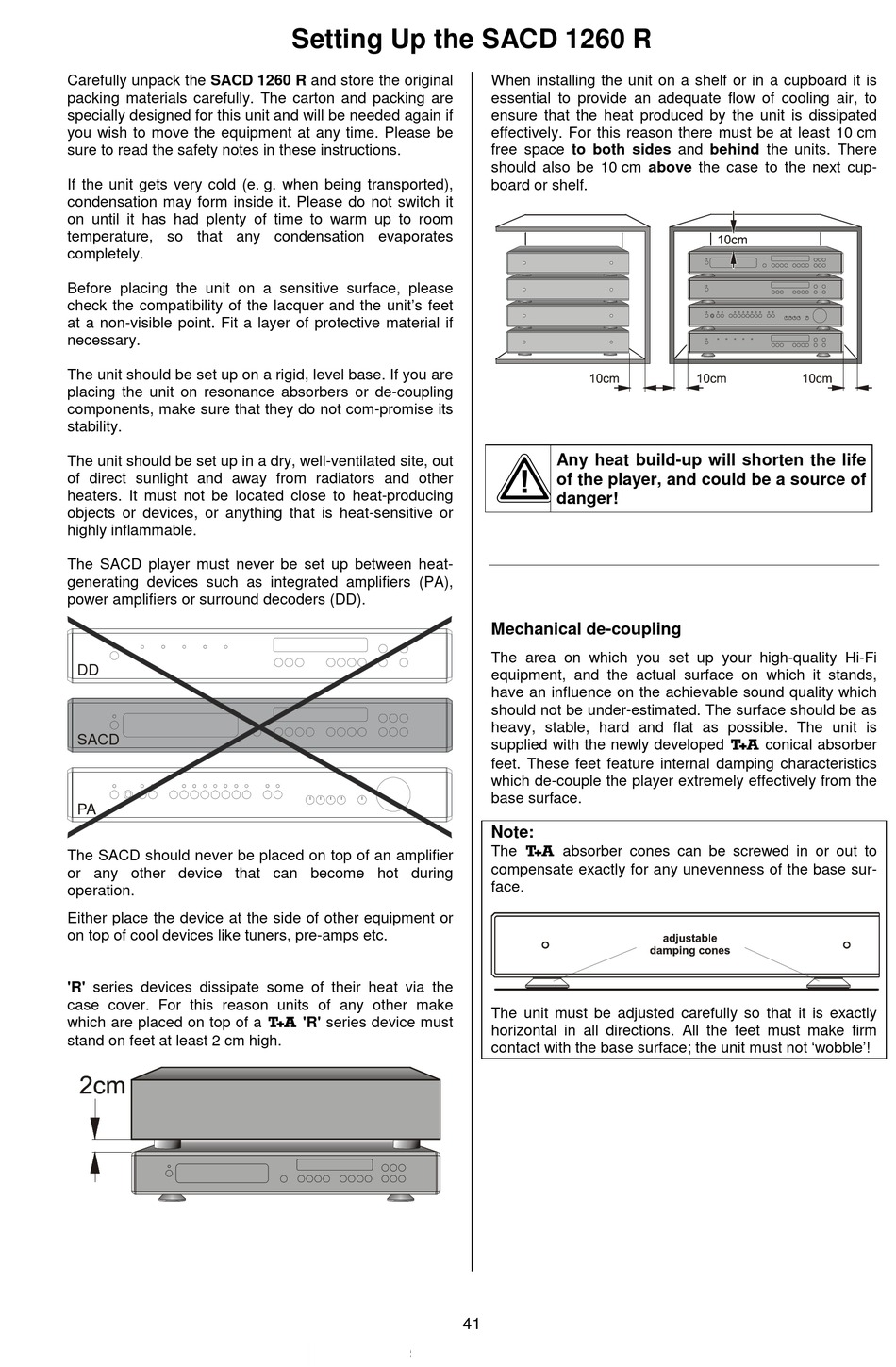 Setting Up the SACD 1260 R

Carefully unpack the SACD 1260 R and store the original packing materials carefully. The carton and packing are specially designed for this unit and will be needed again if you wish to move the equipment at any time. Please be sure to read the safety notes in these instructions.

If the unit gets very cold (e. g. when being transported), condensation may form inside it. Please do not switch it on until it has had plenty of time to warm up to room temperature, so that any condensation evaporates completely.

Before placing the unit on a sensitive surface, please check the compatibility of the lacquer and the unit's feet at a non-visible point. Fit a layer of protective material if necessary.

The unit should be set up on a rigid, level base. If you are placing the unit on resonance absorbers or de-coupling components, make sure that they do not com-promise its stability.

The unit should be set up in a dry, well-ventilated site, out of direct sunlight and away from radiators and other heaters. It must not be located close to heat-producing objects or devices, or anything that is heat-sensitive or highly inflammable.

The SACD player must never be set up between heat-generating devices such as integrated amplifiers (PA), power amplifiers or surround decoders (DD).

DD

SACD

PA

The SACD should never be placed on top of an amplifier or any other device that can become hot during operation.

Either place the device at the side of other equipment or on top of cool devices like tuners, pre-amps etc.

'R' series devices dissipate some of their heat via the case cover. For this reason units of any other make which are placed on top of a T+A 'R' series device must stand on feet at least 2 cm high.

2cm

When installing the unit on a shelf or in a cupboard it is essential to provide an adequate flow of cooling air, to ensure that the heat produced by the unit is dissipated effectively. For this reason there must be at least 10 cm free space to both sides and behind the units. There should also be 10 cm above the case to the next cupboard or shelf.

10cm

10cm 10cm 10cm

Any heat build-up will shorten the life of the player, and could be a source of danger!

Mechanical de-coupling

The area on which you set up your high-quality Hi-Fi equipment, and the actual surface on which it stands, have an influence on the achievable sound quality which should not be under-estimated. The surface should be as heavy, stable, hard and flat as possible. The unit is supplied with the newly developed T+A conical absorber feet. These feet feature internal damping characteristics which de-couple the player extremely effectively from the base surface.

Note:
The T+A absorber cones can be screwed in or out to compensate exactly for any unevenness of the base surface.

adjustable
damping cones

The unit must be adjusted carefully so that it is exactly horizontal in all directions. All the feet must make firm contact with the base surface; the unit must not 'wobble'!

41